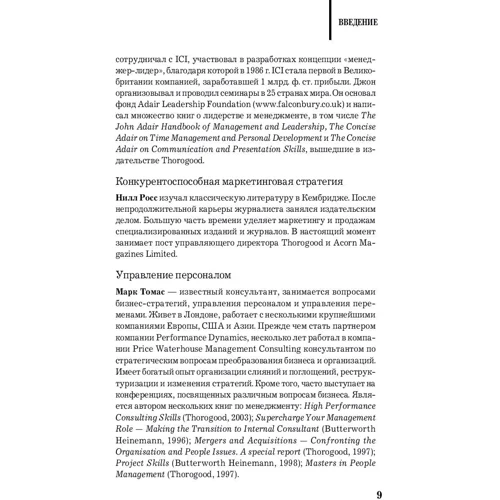 ВВЕДЕНИЕ

сотрудничал с ICI, участвовал в разработках концепции «менеджер-лидер», благодаря которой в 1986 г. ICI стала первой в Великобритании компанией, заработавшей 1 млрд. ф. ст. прибыли. Джон организовывал и проводил семинары в 25 странах мира. Он основал фонд Adair Leadership Foundation (www.falconbury.co.uk) и написал множество книг о лидерстве и менеджменте, в том числе The John Adair Handbook of Management and Leadership, The Concise Adair on Time Management and Personal Development и The Concise Adair on Communication and Presentation Skills, вышедшие в издательстве Thorogood.

Конкурентоспособная маркетинговая стратегия

Нилл Росс изучал классическую литературу в Кембридже. После непродолжительной карьеры журналиста занялся издательским делом. Большую часть времени уделяет маркетингу и продажам специализированных изданий и журналов. В настоящий момент занимает пост управляющего директора Thorogood и Acorn Magazines Limited.

Управление персоналом

Марк Томас — известный консультант, занимается вопросами бизнес-стратегий, управления персоналом и управления переменами. Живет в Лондоне, работает с несколькими крупнейшими компаниями Европы, США и Азии. Прежде чем стать партнером компании Performance Dynamics, несколько лет работал в компании Price Waterhouse Management Consulting консультантом по стратегическим вопросам преобразования бизнеса и организаций. Имеет богатый опыт организации слияний и поглощений, реструктуризации и изменения стратегий. Кроме того, часто выступает на конференциях, посвященных различным вопросам бизнеса. Является автором нескольких книг по менеджменту: High Performance Consulting Skills (Thorogood, 2003); Supercharge Your Management Role — Making the Transition to Internal Consultant (Butterworth Heinemann, 1996); Mergers and Acquisitions — Confronting the Organisation and People Issues. A special report (Thorogood, 1997); Project Skills (Butterworth Heinemann, 1998); Masters in People Management (Thorogood, 1997).

9